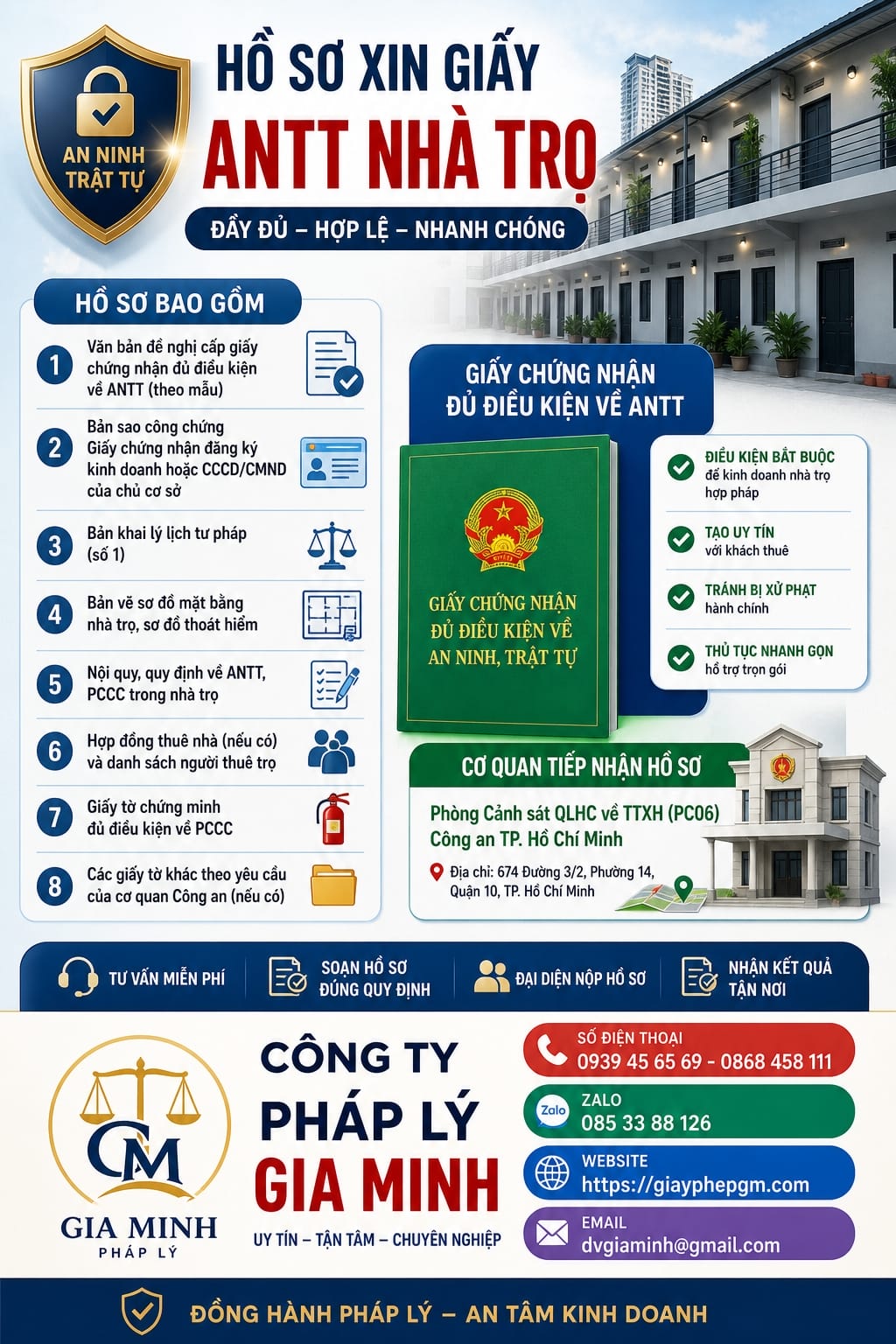 AN NINH TRẬT TỰ

HỒ SƠ XIN GIẤY
ANTT NHÀ TRỌ
ĐẦY ĐỦ – HỢP LỆ – NHANH CHÓNG

HỒ SƠ BAO GỒM

1 Văn bản đề nghị cấp giấy chứng nhận đủ điều kiện về ANTT (theo mẫu)

2 Bản sao công chứng Giấy chứng nhận đăng ký kinh doanh hoặc CCCD/CMND của chủ cơ sở

3 Bản khai lý lịch tư pháp (số 1)

4 Bản vẽ sơ đồ mặt bằng nhà trọ, sơ đồ thoát hiểm

5 Nội quy, quy định về ANTT, PCCC trong nhà trọ

6 Hợp đồng thuê nhà (nếu có) và danh sách người thuê trọ

7 Giấy tờ chứng minh đủ điều kiện về PCCC

8 Các giấy tờ khác theo yêu cầu của cơ quan Công an (nếu có)

GIẤY CHỨNG NHẬN ĐỦ ĐIỀU KIỆN VỀ ANTT

GIẤY CHỨNG NHẬN ĐỦ ĐIỀU KIỆN VỀ AN NINH, TRẬT TỰ

ĐIỀU KIỆN BẮT BUỘC để kinh doanh nhà trọ hợp pháp

TẠO UY TÍN với khách thuê

TRÁNH BỊ XỬ PHẠT hành chính

THỦ TỤC NHANH GỌN hỗ trợ trọn gói

CƠ QUAN TIẾP NHẬN HỒ SƠ

Phòng Cảnh sát QLHC về TTXH (PC06)
Công an TP. Hồ Chí Minh

Địa chỉ: 674 Đường 3/2, Phường 14, Quận 10, TP. Hồ Chí Minh

TƯ VẤN MIỄN PHÍ
SOẠN HỒ SƠ ĐÚNG QUY ĐỊNH
ĐẠI DIỆN NỘP HỒ SƠ
NHẬN KẾT QUẢ TẬN NƠI

GM
GIA MINH
PHÁP LÝ

CÔNG TY
PHÁP LÝ
GIA MINH
UY TÍN – TẬN TÂM – CHUYÊN NGHIỆP

SỐ ĐIỆN THOẠI
0939 45 65 69 - 0868 458 111

Zalo
ZALO
085 33 88 126

WEBSITE
https://giayphepgm.com

EMAIL
dvgiaminh@gmail.com

ĐỒNG HÀNH PHÁP LÝ – AN TÂM KINH DOANH